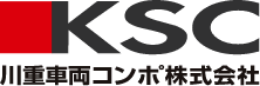 KSC
川重車両コンポ株式会社